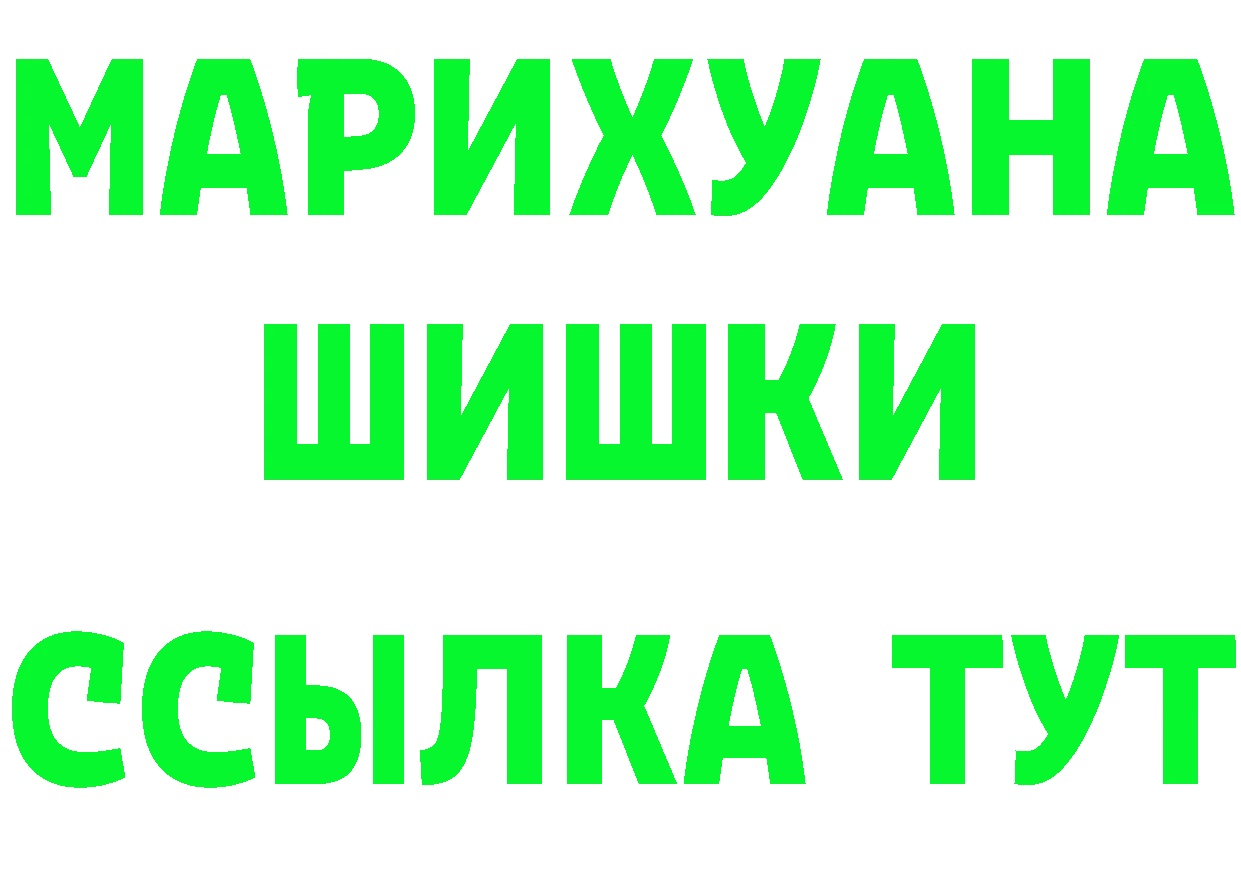 МАРИХУАНА
ШИШКИ
ССЫЛКА ТУТ